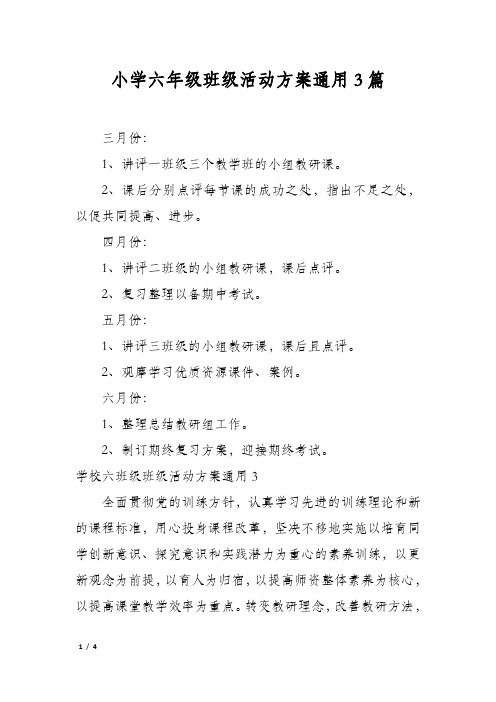 小学六年级班级活动方案通用3篇

三月份:

1、讲评一班级三个教学班的小组教研课。

2、课后分别点评每节课的成功之处，指出不足之处，以促共同提高、进步。

四月份:

1、讲评二班级的小组教研课，课后点评。

2、复习整理以备期中考试。

五月份:

1、讲评三班级的小组教研课，课后且点评。

2、观摩学习优质资源课件、案例。

六月份:

1、整理总结教研组工作。

2、制订期终复习方案，迎接期终考试。

学校六班级班级活动方案通用3

全面贯彻党的训练方针，认真学习先进的训练理论和新的课程标准，用心投身课程改革，坚决不移地实施以培育同学创新意识、探究意识和实践潜力为重心的素养训练，以更新观念为前提，以育人为归宿，以提高师资整体素养为核心，以提高课堂教学效率为重点。转变教研理念，改善教研方法，

1 / 4